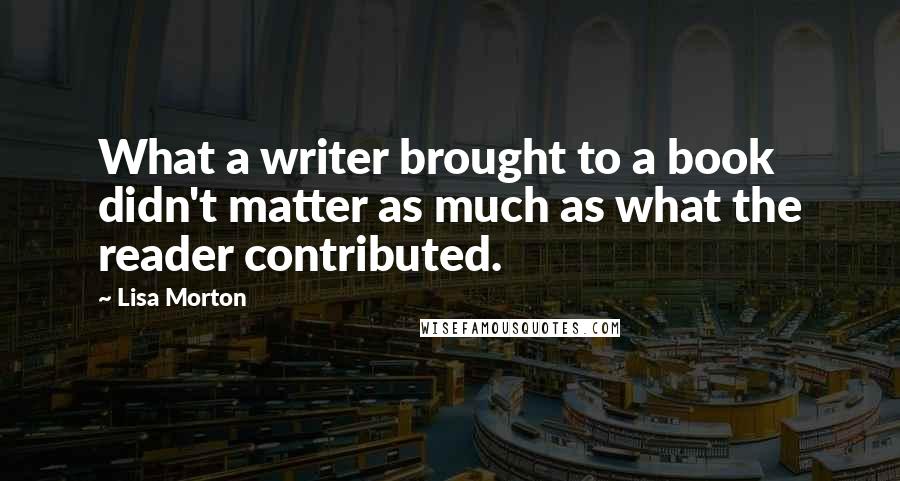 What a writer brought to a book didn't matter as much as what the reader contributed.

~ Lisa Morton

WISEFAMOUSQUOTES.COM